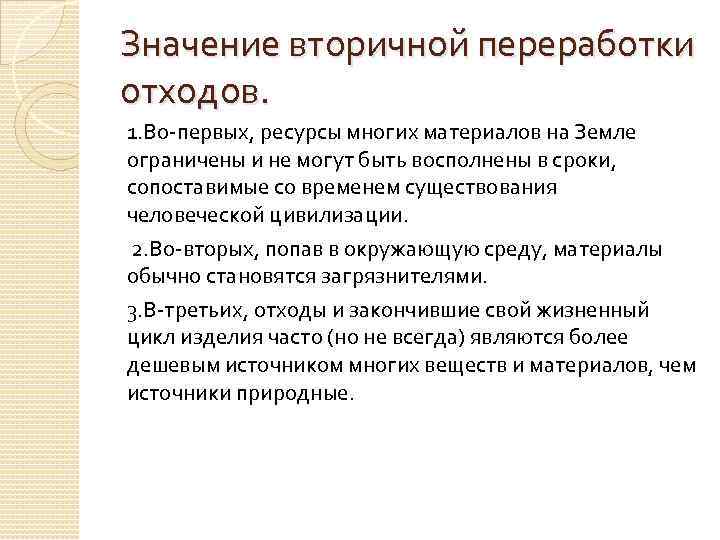 Значение вторичной переработки отходов.

1.Во-первых, ресурсы многих материалов на Земле ограничены и не могут быть восполнены в сроки, сопоставимые со временем существования человеческой цивилизации.

2.Во-вторых, попав в окружающую среду, материалы обычно становятся загрязнителями.

3.В-третьих, отходы и закончившие свой жизненный цикл изделия часто (но не всегда) являются более дешевым источником многих веществ и материалов, чем источники природные.